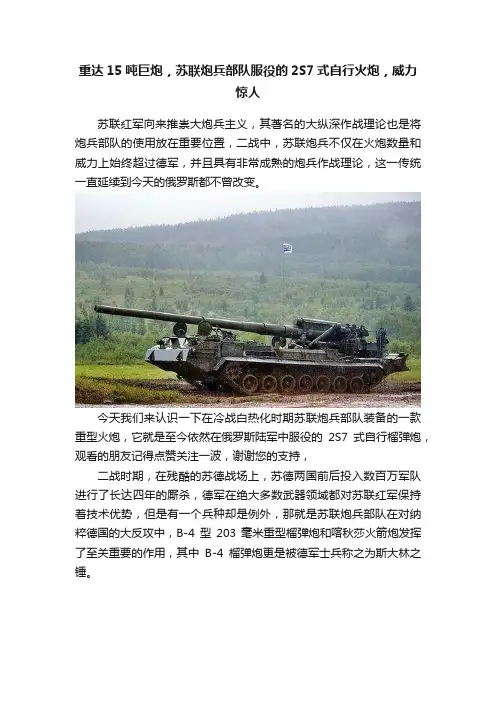 重达15吨巨炮，苏联炮兵部队服役的2S7式自行火炮，威力惊人

苏联红军向来推崇大炮兵主义，其著名的大纵深作战理论也是将炮兵部队的使用放在重要位置，二战中，苏联炮兵不仅在火炮数量和威力上始终超过德军，并且具有非常成熟的炮兵作战理论，这一传统一直延续到今天的俄罗斯都不曾改变。

今天我们来认识一下在冷战白热化时期苏联炮兵部队装备的一款重型火炮，它就是至今依然在俄罗斯陆军中服役的2S7式自行榴弹炮，观看的朋友记得点赞关注一波，谢谢您的支持，

二战时期，在残酷的苏德战场上，苏德两国前后投入数百万军队进行了长达四年的厮杀，德军在绝大多数武器领域都对苏联红军保持着技术优势，但是有一个兵种却是例外，那就是苏联炮兵部队在对纳粹德国的大反攻中，B-4型203毫米重型榴弹炮和喀秋莎火箭炮发挥了至关重要的作用，其中B-4榴弹炮更是被德军士兵称之为斯大林之锤。